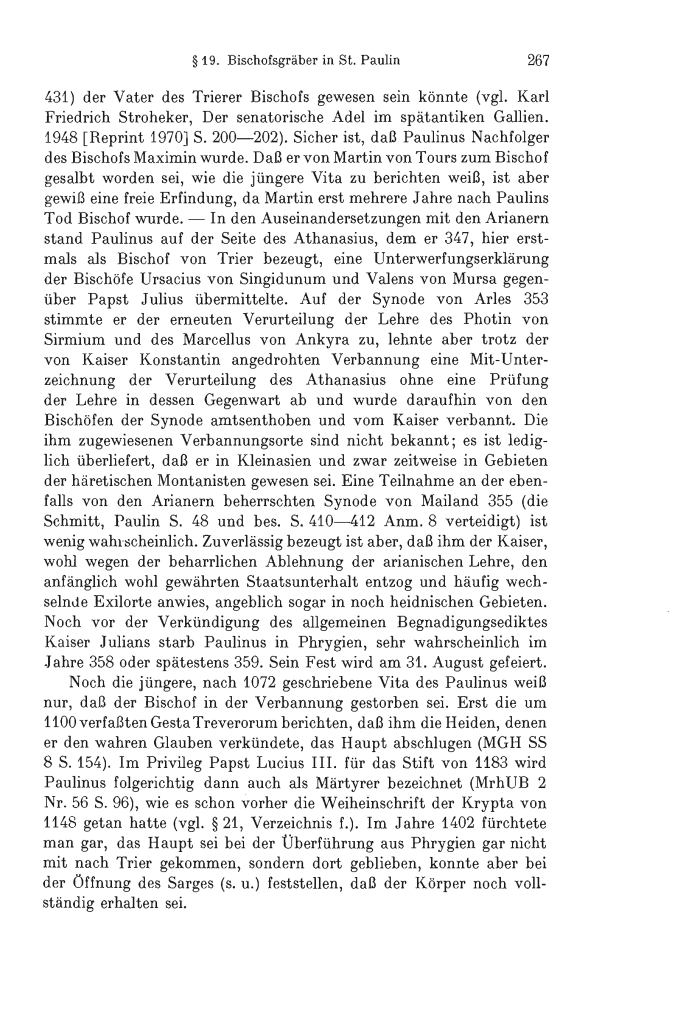 § 19. Bischofsgräber in St. Paulin 267

431) der Vater des Trierer Bischofs gewesen sein könnte (vgl. Karl Friedrich Stroheker, Der senatorische Adel im spätantiken Gallien. 1948 [Reprint 1970] S. 200—202). Sicher ist, daß Paulinus Nachfolger des Bischofs Maximin wurde. Daß er von Martin von Tours zum Bischof gesalbt worden sei, wie die jüngere Vita zu berichten weiß, ist aber gewiß eine freie Erfindung, da Martin erst mehrere Jahre nach Paulins Tod Bischof wurde. — In den Auseinandersetzungen mit den Arianern stand Paulinus auf der Seite des Athanasius, dem er 347, hier erstmals als Bischof von Trier bezeugt, eine Unterwerfungserklärung der Bischöfe Ursacius von Singidunum und Valens von Mursa gegenüber Papst Julius übermittelte. Auf der Synode von Arles 353 stimmte er der erneuten Verurteilung der Lehre des Photin von Sirmium und des Marcellus von Ankyra zu, lehnte aber trotz der von Kaiser Konstantin angedrohten Verbannung eine Mit-Unterzeichnung der Verurteilung des Athanasius ohne eine Prüfung der Lehre in dessen Gegenwart ab und wurde daraufhin von den Bischöfen der Synode amtsenthoben und vom Kaiser verbannt. Die ihm zugewiesenen Verbannungsorte sind nicht bekannt; es ist lediglich überliefert, daß er in Kleinasien und zwar zeitweise in Gebieten der häretischen Montanisten gewesen sei. Eine Teilnahme an der ebenfalls von den Arianern beherrschten Synode von Mailand 355 (die Schmitt, Paulin S. 48 und bes. S. 410—412 Anm. 8 verteidigt) ist wenig wahrscheinlich. Zuverlässig bezeugt ist aber, daß ihm der Kaiser, wohl wegen der beharrlichen Ablehnung der arianischen Lehre, den anfänglich wohl gewährten Staatsunterhalt entzog und häufig wechselnde Exilorte anwies, angeblich sogar in noch heidnischen Gebieten. Noch vor der Verkündigung des allgemeinen Begnadigungsediktes Kaiser Julians starb Paulinus in Phrygien, sehr wahrscheinlich im Jahre 358 oder spätestens 359. Sein Fest wird am 31. August gefeiert.

Noch die jüngere, nach 1072 geschriebene Vita des Paulinus weiß nur, daß der Bischof in der Verbannung gestorben sei. Erst die um 1100 verfaßten Gesta Treverorum berichten, daß ihm die Heiden, denen er den wahren Glauben verkündete, das Haupt abschlugen (MGH SS 8 S. 154). Im Privileg Papst Lucius III. für das Stift von 1183 wird Paulinus folgerichtig dann auch als Märtyrer bezeichnet (MrhUB 2 Nr. 56 S. 96), wie es schon vorher die Weiheinschrift der Krypta von 1148 getan hatte (vgl. § 21, Verzeichnis f.). Im Jahre 1402 fürchtete man gar, das Haupt sei bei der Überführung aus Phrygien gar nicht mit nach Trier gekommen, sondern dort geblieben, konnte aber bei der Öffnung des Sarges (s. u.) feststellen, daß der Körper noch vollständig erhalten sei.